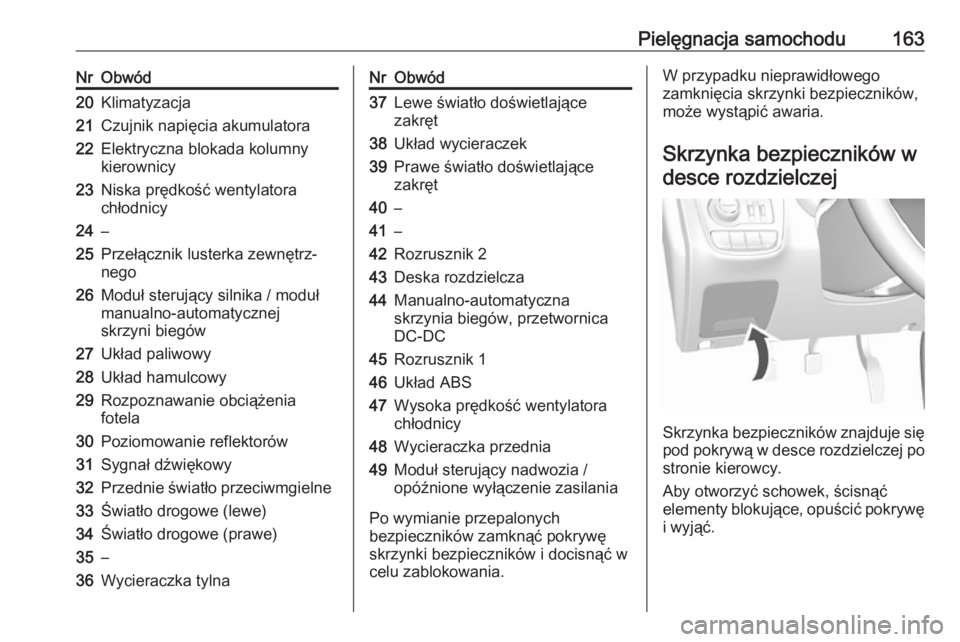 Pielęgnacja samochodu 163

| Nr | Obwód |
|---|---|
| 20 | Klimatyzacja |
| 21 | Czujnik napięcia akumulatora |
| 22 | Elektryczna blokada kolumny kierownicy |
| 23 | Niska prędkość wentylatora chłodnicy |
| 24 | – |
| 25 | Przełącznik lusterka zewnętrznego |
| 26 | Moduł sterujący silnika / moduł manualno-automatycznej skrzyni biegów |
| 27 | Układ paliwowy |
| 28 | Układ hamulcowy |
| 29 | Rozpoznawanie obciążenia fotela |
| 30 | Poziomowanie reflektorów |
| 31 | Sygnał dźwiękowy |
| 32 | Przednie światło przeciwmgielne |
| 33 | Światło drogowe (lewe) |
| 34 | Światło drogowe (prawe) |
| 35 | – |
| 36 | Wycieraczka tylna |

| Nr | Obwód |
|---|---|
| 37 | Lewe światło doświetlające zakręt |
| 38 | Układ wycieraczek |
| 39 | Prawe światło doświetlające zakręt |
| 40 | – |
| 41 | – |
| 42 | Rozrusznik 2 |
| 43 | Deska rozdzielcza |
| 44 | Manualno-automatyczna skrzynia biegów, przetwornica DC-DC |
| 45 | Rozrusznik 1 |
| 46 | Układ ABS |
| 47 | Wysoka prędkość wentylatora chłodnicy |
| 48 | Wycieraczka przednia |
| 49 | Moduł sterujący nadwozia / opóźnione wyłączenie zasilania |

Po wymianie przepalonych bezpieczników zamknąć pokrywę skrzynki bezpieczników i docisnąć w celu zablokowania.

W przypadku nieprawidłowego zamknięcia skrzynki bezpieczników, może wystąpić awaria.

Skrzynka bezpieczników w desce rozdzielczej

Skrzynka bezpieczników znajduje się pod pokrywą w desce rozdzielczej po stronie kierowcy.

Aby otworzyć schowek, ścisnąć elementy blokujące, opuścić pokrywę i wyjąć.

carmanualsonline.info